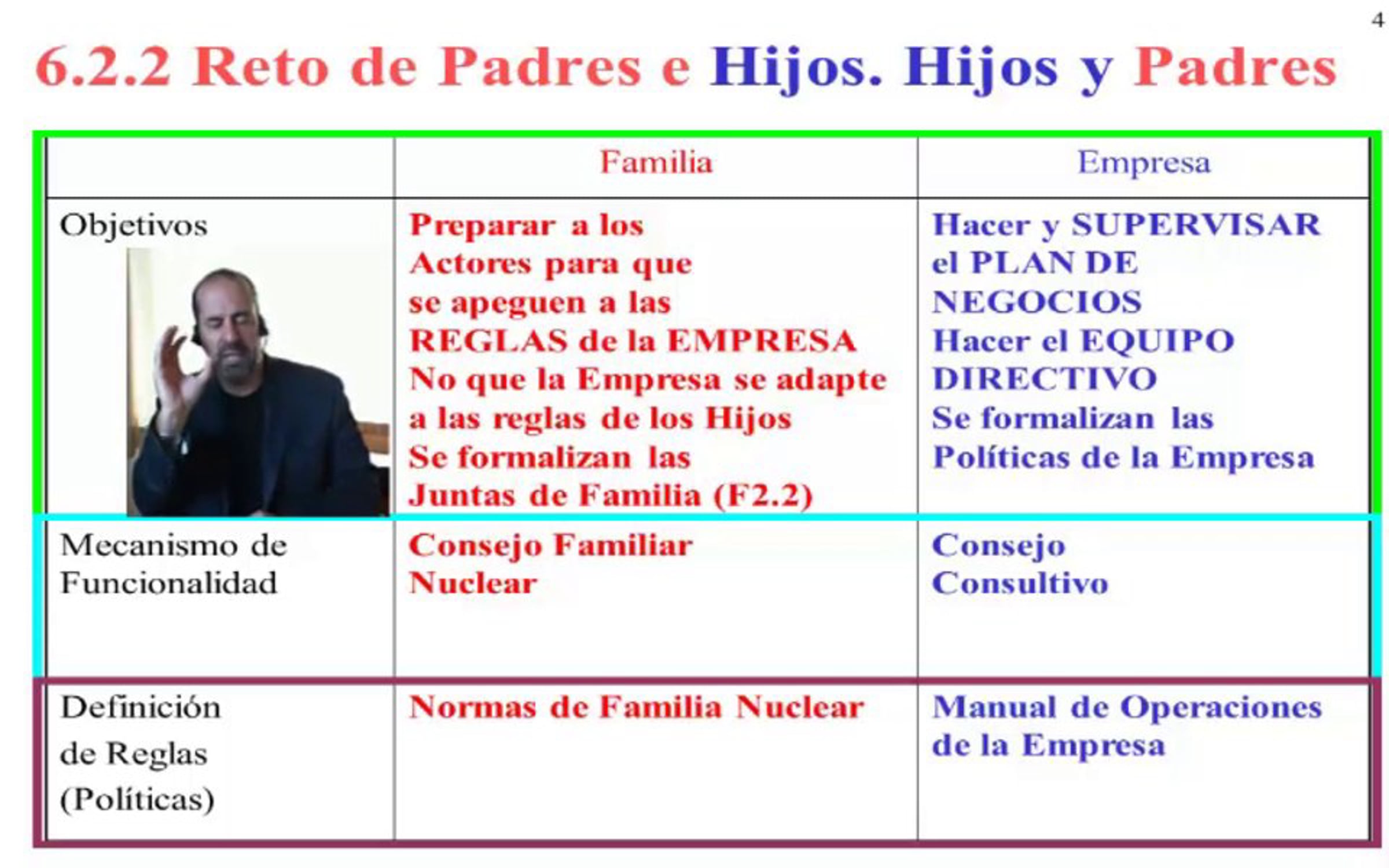 4

6.2.2 Reto de Padres e Hijos. Hijos y Padres

|  | Familia | Empresa |
|---|---|---|
| Objetivos | Preparar a los Actores para que se apeguen a las REGLAS de la EMPRESA No que la Empresa se adapte a las reglas de los Hijos Se formalizan las Juntas de Familia (F2.2) | Hacer y SUPERVISAR el PLAN DE NEGOCIOS Hacer el EQUIPO DIRECTIVO Se formalizan las Políticas de la Empresa |
| Mecanismo de Funcionalidad | Consejo Familiar Nuclear | Consejo Consultivo |
| Definición de Reglas (Políticas) | Normas de Familia Nuclear | Manual de Operaciones de la Empresa |